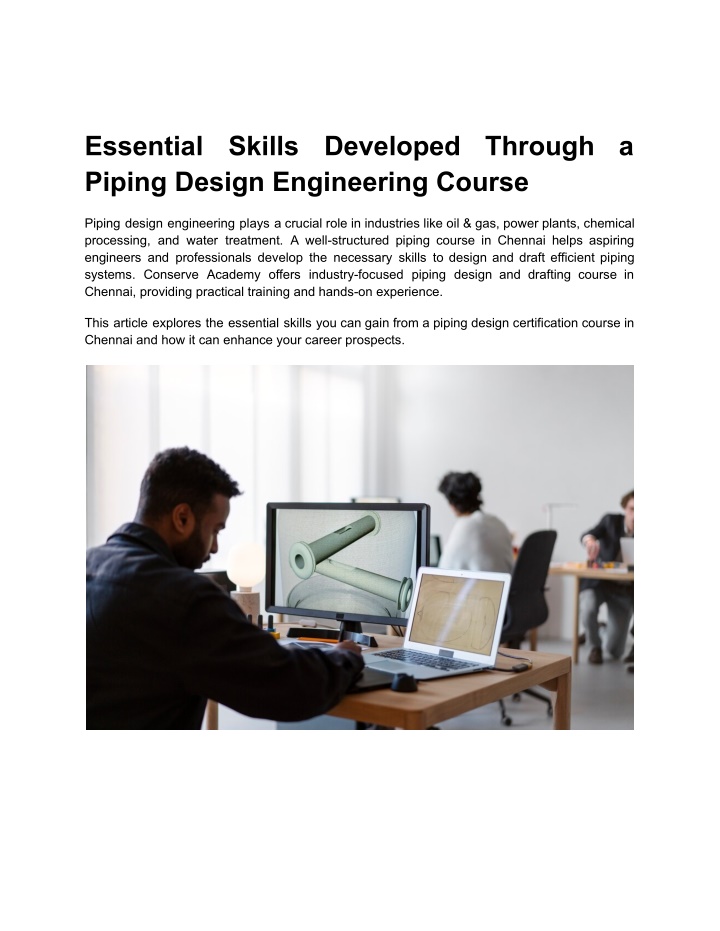 Essential Skills Developed Through a Piping Design Engineering Course

Piping design engineering plays a crucial role in industries like oil & gas, power plants, chemical processing, and water treatment. A well-structured piping course in Chennai helps aspiring engineers and professionals develop the necessary skills to design and draft efficient piping systems. Conserve Academy offers industry-focused piping design and drafting course in Chennai, providing practical training and hands-on experience.

This article explores the essential skills you can gain from a piping design certification course in Chennai and how it can enhance your career prospects.